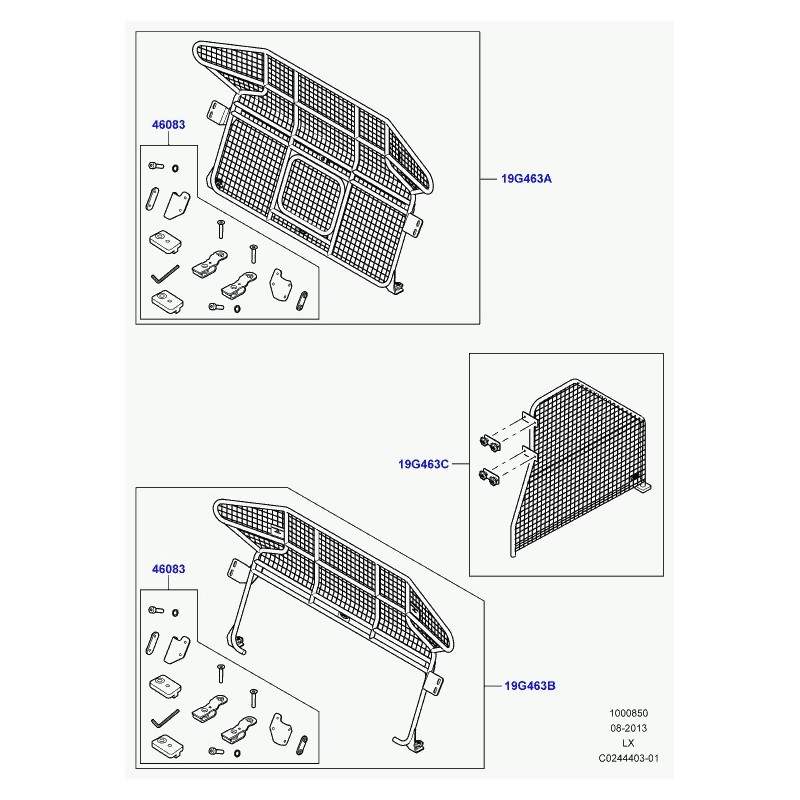 46083

19G463A

19G463C

46083

19G463B

1000850
08-2013
LX
C0244403-01